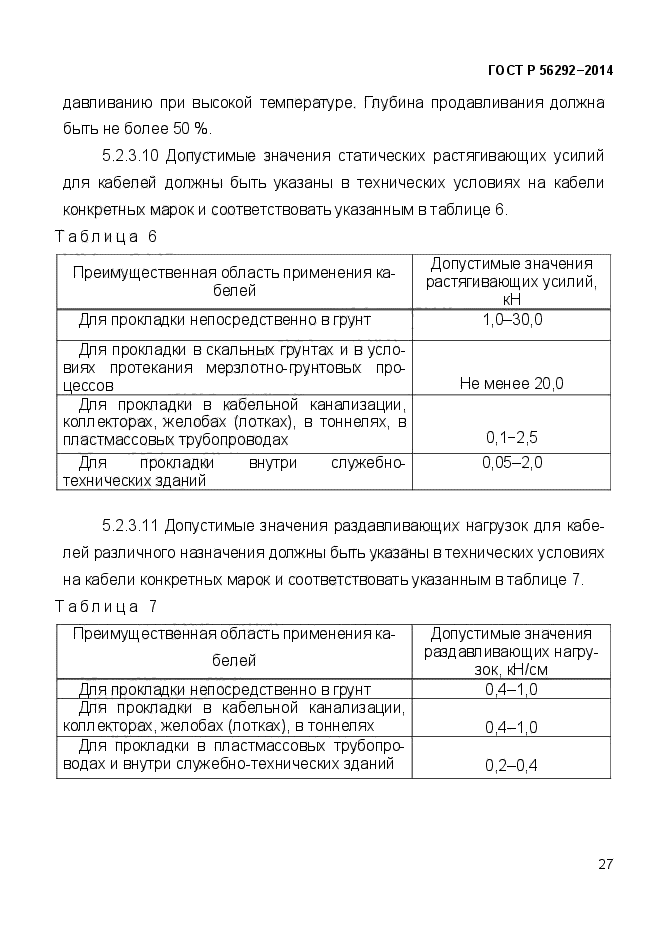 ГОСТ Р 56292–2014

давливанию при высокой температуре. Глубина продавливания должна быть не более 50 %.

5.2.3.10 Допустимые значения статических растягивающих усилий для кабелей должны быть указаны в технических условиях на кабели конкретных марок и соответствовать указанным в таблице 6.

Таблица 6

| Преимущественная область применения кабелей | Допустимые значения растягивающих усилий, кН |
|---|---|
| Для прокладки непосредственно в грунт | 1,0–30,0 |
| Для прокладки в скальных грунтах и в условиях протекания мерзлотно-грунтовых процессов | Не менее 20,0 |
| Для прокладки в кабельной канализации, коллекторах, желобах (лотках), в тоннелях, в пластмассовых трубопроводах | 0,1–2,5 |
| Для прокладки внутри служебно-технических зданий | 0,05–2,0 |

5.2.3.11 Допустимые значения раздавливающих нагрузок для кабелей различного назначения должны быть указаны в технических условиях на кабели конкретных марок и соответствовать указанным в таблице 7.

Таблица 7

| Преимущественная область применения кабелей | Допустимые значения раздавливающих нагрузок, кН/см |
|---|---|
| Для прокладки непосредственно в грунт | 0,4–1,0 |
| Для прокладки в кабельной канализации, коллекторах, желобах (лотках), в тоннелях | 0,4–1,0 |
| Для прокладки в пластмассовых трубопроводах и внутри служебно-технических зданий | 0,2–0,4 |

27